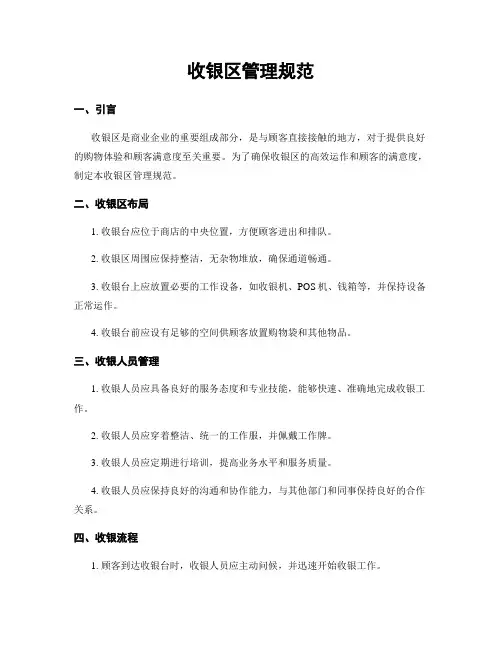 收银区管理规范

一、引言

收银区是商业企业的重要组成部分，是与顾客直接接触的地方，对于提供良好的购物体验和顾客满意度至关重要。为了确保收银区的高效运作和顾客的满意度，制定本收银区管理规范。

二、收银区布局

1. 收银台应位于商店的中央位置，方便顾客进出和排队。

2. 收银区周围应保持整洁，无杂物堆放，确保通道畅通。

3. 收银台上应放置必要的工作设备，如收银机、POS 机、钱箱等，并保持设备正常运作。

4. 收银台前应设有足够的空间供顾客放置购物袋和其他物品。

三、收银人员管理

1. 收银人员应具备良好的服务态度和专业技能，能够快速、准确地完成收银工作。

2. 收银人员应穿着整洁、统一的工作服，并佩戴工作牌。

3. 收银人员应定期进行培训，提高业务水平和服务质量。

4. 收银人员应保持良好的沟通和协作能力，与其他部门和同事保持良好的合作关系。

四、收银流程

1. 顾客到达收银台时，收银人员应主动问候，并迅速开始收银工作。